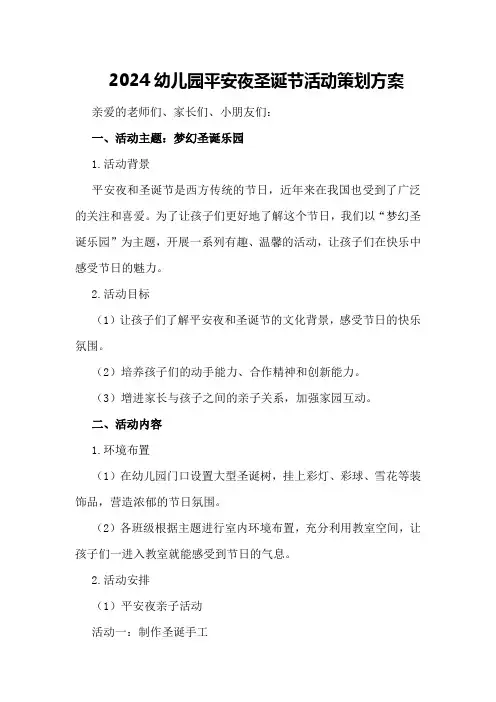 2024 幼儿园平安夜圣诞节活动策划方案

亲爱的老师们、家长们、小朋友们：

一、活动主题：梦幻圣诞乐园

1.活动背景

平安夜和圣诞节是西方传统的节日，近年来在我国也受到了广泛的关注和喜爱。为了让孩子们更好地了解这个节日，我们以“梦幻圣诞乐园”为主题，开展一系列有趣、温馨的活动，让孩子们在快乐中感受节日的魅力。

2.活动目标

（1）让孩子们了解平安夜和圣诞节的文化背景，感受节日的快乐氛围。

（2）培养孩子们的动手能力、合作精神和创新能力。

（3）增进家长与孩子之间的亲子关系，加强家园互动。

二、活动内容

1.环境布置

（1）在幼儿园门口设置大型圣诞树，挂上彩灯、彩球、雪花等装饰品，营造浓郁的节日氛围。

（2）各班级根据主题进行室内环境布置，充分利用教室空间，让孩子们一进入教室就能感受到节日的气息。

2.活动安排

（1）平安夜亲子活动

活动一：制作圣诞手工